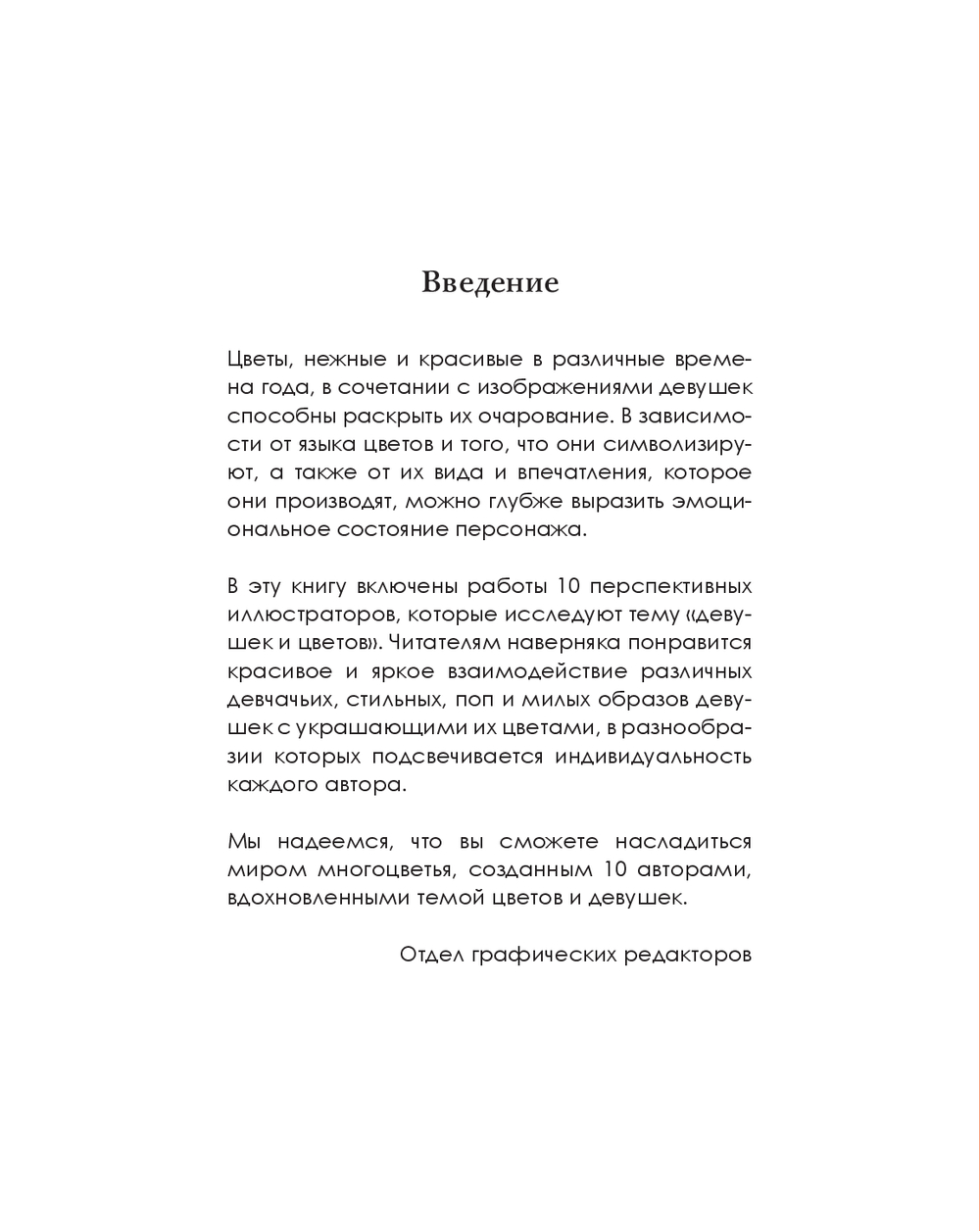 Введение

Цветы, нежные и красивые в различные времена года, в сочетании с изображениями девушек способны раскрыть их очарование. В зависимости от языка цветов и того, что они символизируют, а также от их вида и впечатления, которое они производят, можно глубже выразить эмоциональное состояние персонажа.

В эту книгу включены работы 10 перспективных иллюстраторов, которые исследуют тему «девушек и цветов». Читателям наверняка понравится красивое и яркое взаимодействие различных девчачьих, стильных, поп и милых образов девушек с украшающими их цветами, в разнообразии которых подсвечивается индивидуальность каждого автора.

Мы надеемся, что вы сможете насладиться миром многоцветья, созданным 10 авторами, вдохновленными темой цветов и девушек.

Отдел графических редакторов